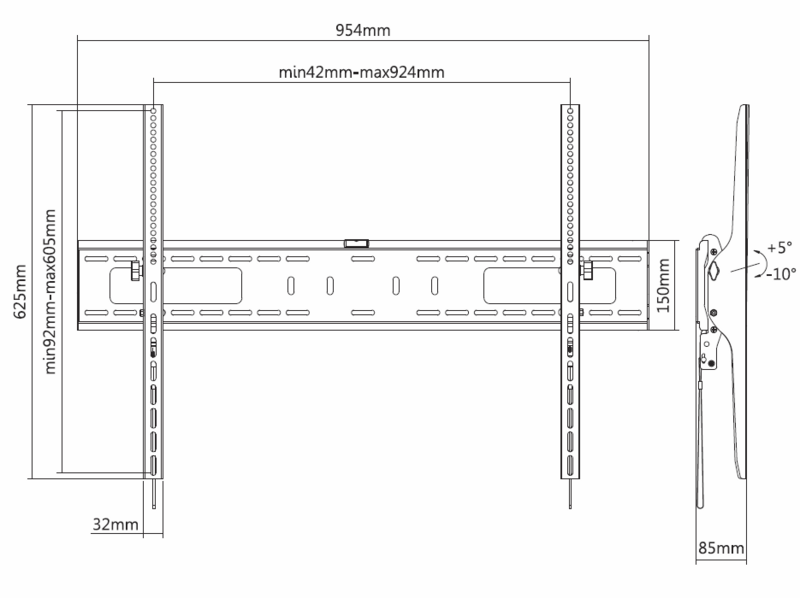 954mm

min42mm-max924mm

625mm

min92mm-max605mm

150mm

+5°

-10°

32mm

85mm